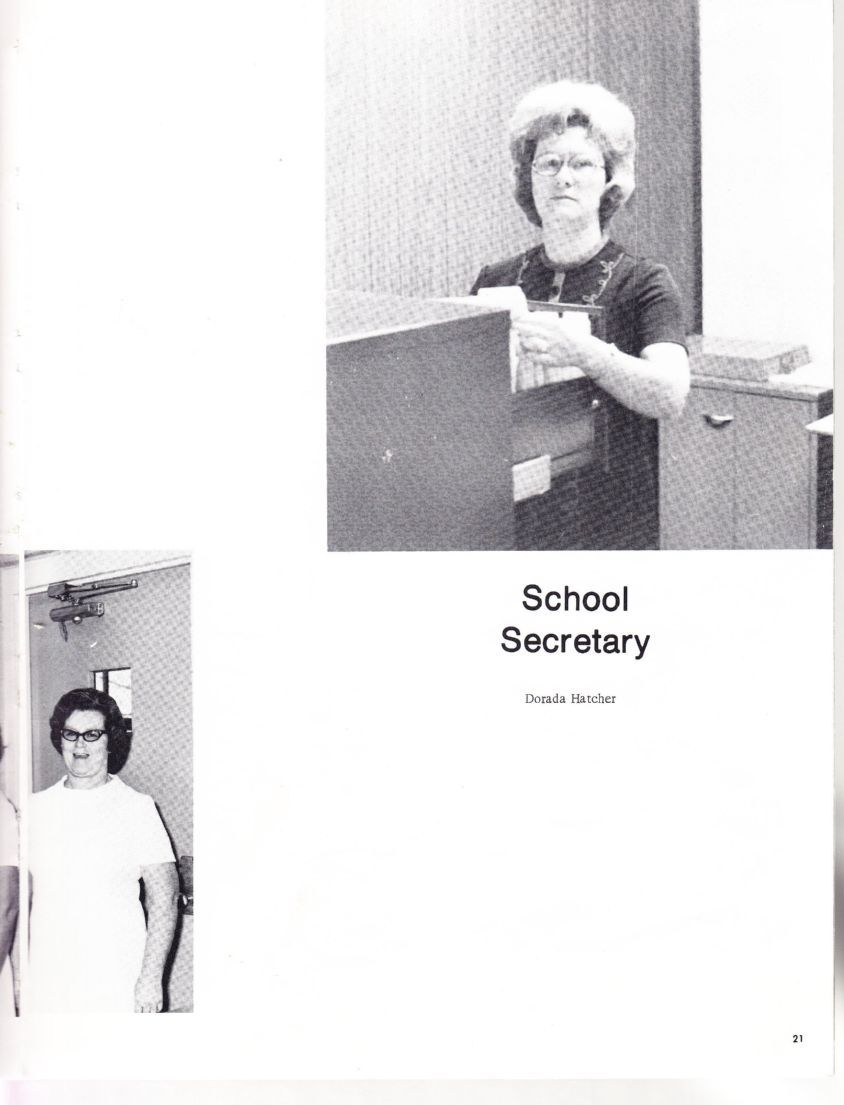 School
Secretary

Dorada Hatcher

21